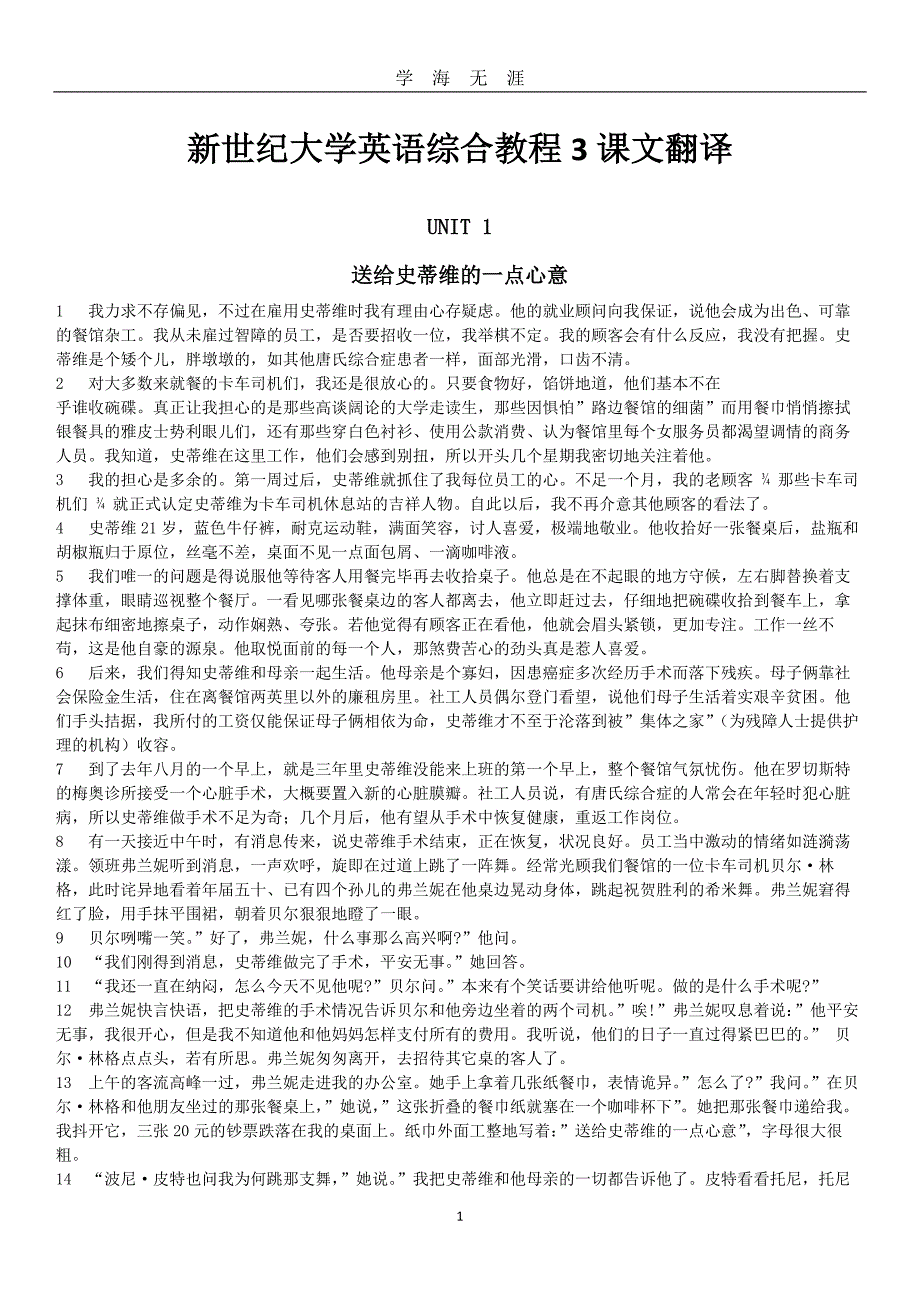 学 海 无 涯

新世纪大学英语综合教程 3 课文翻译

UNIT 1

送给史蒂维的一点心意

1 我力求不存偏见，不过在雇用史蒂维时我有理由心存疑虑。他的就业顾问向我保证，说他会成为出色、可靠的餐馆杂工。我从未雇过智障的员工，是否要招收一位，我举棋不定。我的顾客会有什么反应，我没有把握。史蒂维是个矮个儿，胖墩墩的，如其他唐氏综合症患者一样，面部光滑，口齿不清。

2 对大多数来就餐的卡车司机们，我还是很放心的。只要食物好，馅饼地道，他们基本不在乎谁收碗碟。真正让我担心的是那些高谈阔论的大学走读生，那些因惧怕”路边餐馆的细菌”而用餐巾悄悄擦拭银餐具的雅皮士势利眼儿们，还有那些穿白色衬衫、使用公款消费、认为餐馆里每个女服务员都渴望调情的商务人员。我知道，史蒂维在这里工作，他们会感到别扭，所以开头几个星期我密切地关注着他。

3 我的担心是多余的。第一周过后，史蒂维就抓住了我每位员工的心。不足一个月，我的老顾客 ¾ 那些卡车司机们 ¾ 就正式认定史蒂维为卡车司机休息站的吉祥人物。自此以后，我不再介意其他顾客的看法了。

4 史蒂维 21 岁，蓝色牛仔裤，耐克运动鞋，满面笑容，讨人喜爱，极端地敬业。他收拾好一张餐桌后，盐瓶和胡椒瓶归于原位，丝毫不差，桌面不见一点面包屑、一滴咖啡液。

5 我们唯一的问题是得说服他等待客人用餐完毕再去收拾桌子。他总是在不起眼的地方守候，左右脚替换着支撑体重，眼睛巡视整个餐厅。一看见哪张餐桌边的客人都离去，他立即赶过去，仔细地把碗碟收拾到餐车上，拿起抹布细密地擦桌子，动作娴熟、专张。若他觉得有顾客正在看他，他就会眉头紧锁，更加专注。工作一丝不苟，这是他自豪的源泉。他取悦面前的每一个人，那煞费苦心的劲头真是惹人喜爱。

6 后来，我们得知史蒂维和母亲一起生活。他母亲是个寡妇，因患癌症多次经历手术而落下残疾。母子俩靠社会保险金生活，住在离餐馆两英里以外的廉租房里。社工人员偶尔登门看望，说他们母子生活着实艰辛贫困。他们手头拮据，我所付的工资仅能保证母子俩相依为命，史蒂维才不至于沦落到被”集体之家”（为残障人士提供护理的机构）收容。

7 到了去年八月的一个早上，就是三年里史蒂维没能来上班的第一个早上，整个餐馆气氛忧伤。他在罗切斯特的梅奥诊所接受一个心脏手术，大概要置入新的心脏膜瓣。社工人员说，有唐氏综合症的人常会在年轻时犯心脏病，所以史蒂维做手术不足为奇；几个月后，他有望从手术中恢复健康，重返工作岗位。

8 有一天接近中午时，有消息传来，说史蒂维手术结束，正在恢复，状况良好。员工当中激动的情绪如涟漪荡漾。领班弗兰妮听到消息，一声欢呼，旋即在过道上跳了一阵舞。经常光顾我们餐馆的一位卡车司机贝尔·林格，此时诧异地看着年届五十、已有四个孙儿的弗兰妮在他桌边晃动身体，跳起祝贺胜利的希米舞。弗兰妮窘得红了脸，用手抹平围裙，朝着贝尔狠狠地瞪了一眼。

9 贝尔咧嘴一笑。”好了，弗兰妮，什么事那么高兴啊?”他问。

10 “我们刚得到消息，史蒂维做完了手术，平安无事。”她回答。

11 “我还一直在纳闷，怎么今天不见他呢?”贝尔问。”本来有个笑话要讲给他听呢。做的是什么手术呢?”

12 弗兰妮快言快语，把史蒂维的手术情况告诉贝尔和他旁边坐着的两个司机。”唉!”弗兰妮叹息着说：”他平安无事，我很开心，但是我不知道他和他妈妈怎样支付所有的费用。我听说，他们的日子一直过得紧巴巴的。” 贝尔·林格点点头，若有所思。弗兰妮匆匆离开，去招待其它桌的客人了。

13 上午的客流高峰一过，弗兰妮走进我的办公室。她手上拿着几张纸餐巾，表情诡异。”怎么了?”我问。”在贝尔·林格和他朋友坐过的那张餐桌上，”她说，”这张折叠的餐巾纸就塞在一个咖啡杯下”。她把那张餐巾递给我。我抖开它，三张 20 元的钞票跌落在我的桌面上。纸巾外面工整地写着：”送给史蒂维的一点心意”，字母很大很粗。

14 “波尼·皮特也问我为何跳那支舞，”她说。”我把史蒂维和他母亲的一切都告诉他了。皮特看看托尼，托尼

1